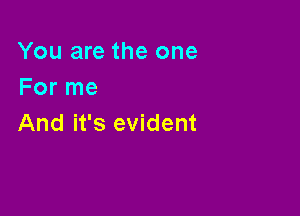 You are the one
For me
And it's evident